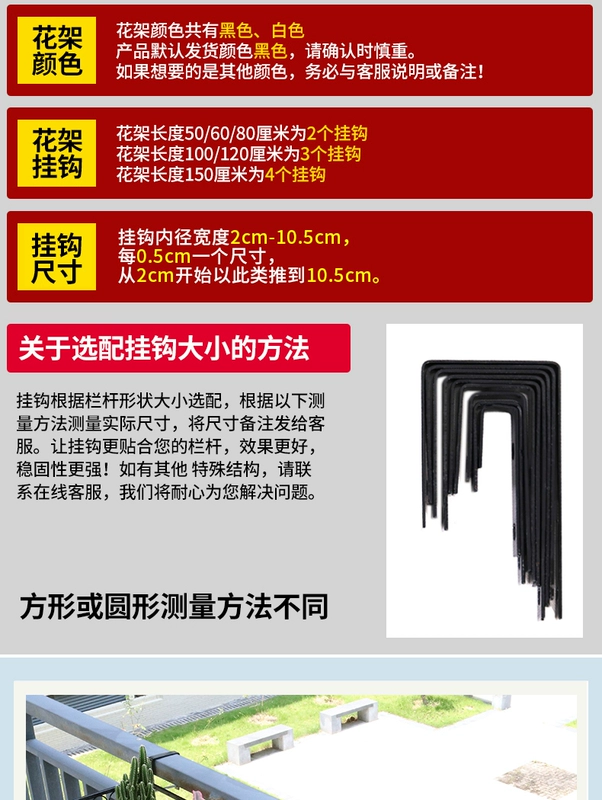 花架颜色

花架颜色共有黑色、白色
产品默认发货颜色黑色，请确认时慎重。
如果想要的是其他颜色，务必与客服说明或备注！

花架挂钩

花架长度50/60/80厘米为2个挂钩
花架长度100/120厘米为3个挂钩
花架长度150厘米为4个挂钩

挂钩尺寸

挂钩内径宽度2cm-10.5cm，
每0.5cm一个尺寸，
从2cm开始以此类推到10.5cm。

关于选配挂钩大小的方法

挂钩根据栏杆形状大小选配，根据以下测量方法测量实际尺寸，将尺寸备注发给客服。让挂钩更贴合您的栏杆，效果更好，稳固性更强！如有其他 特殊结构，请联系在线客服，我们将耐心为您解决问题。

方形或圆形测量方法不同